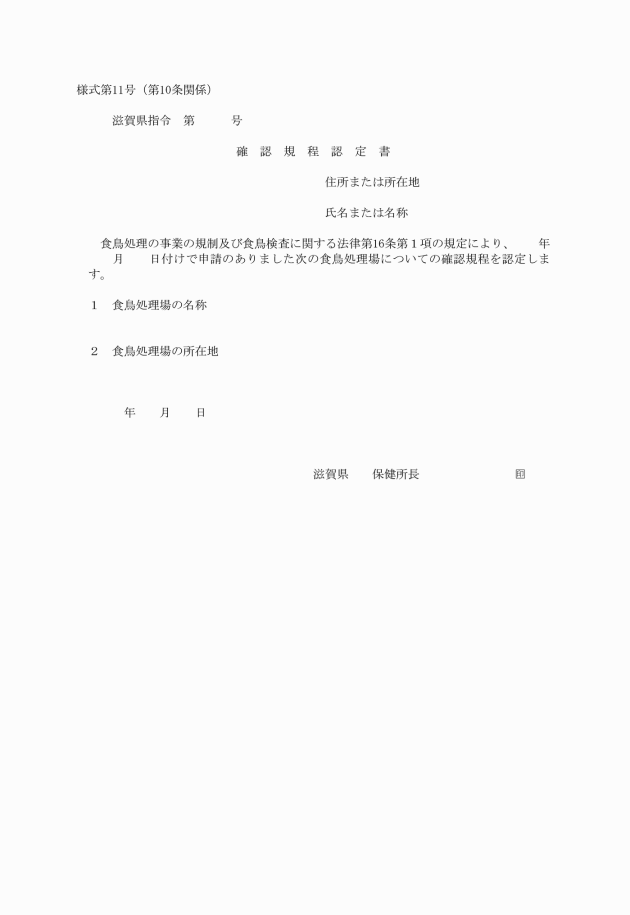 様式第11号（第10条関係）

滋賀県指令　第　　　号

確　認　規　程　認　定　書

住所または所在地

氏名または名称

食鳥処理の事業の規制及び食鳥検査に関する法律第16条第１項の規定により、　　年　　月　　日付けで申請のありました次の食鳥処理場についての確認規程を認定します。

１　食鳥処理場の名称

２　食鳥処理場の所在地

年　　月　　日

滋賀県　　保健所長　　　　　　　　㊞